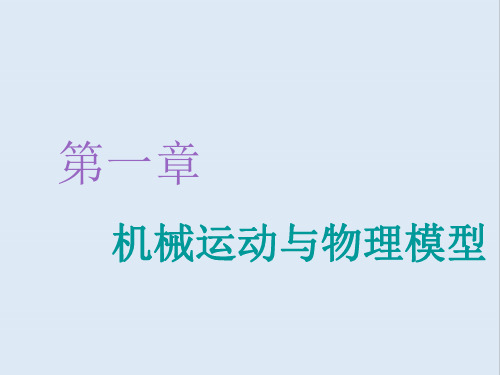 第一章

机械运动与物理模型